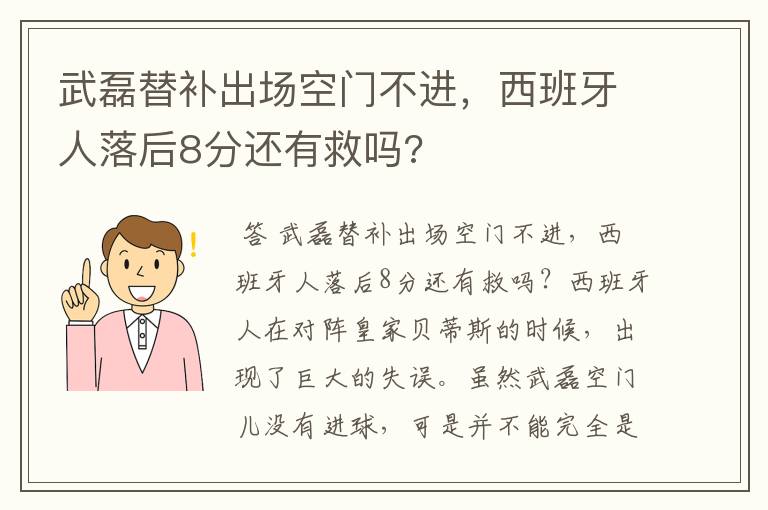 武磊替补出场空门不进，西班牙人落后8分还有救吗?

答 武磊替补出场空门不进，西班牙人落后8分还有救吗？西班牙人在对阵皇家贝蒂斯的时候，出现了巨大的失误。虽然武磊空门儿没有进球，可是并不能完全是